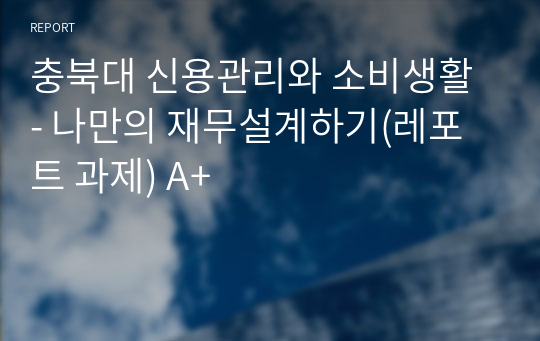 REPORT

충북대 신용관리와 소비생활 - 나만의 재무설계하기(레포트 과제) A+